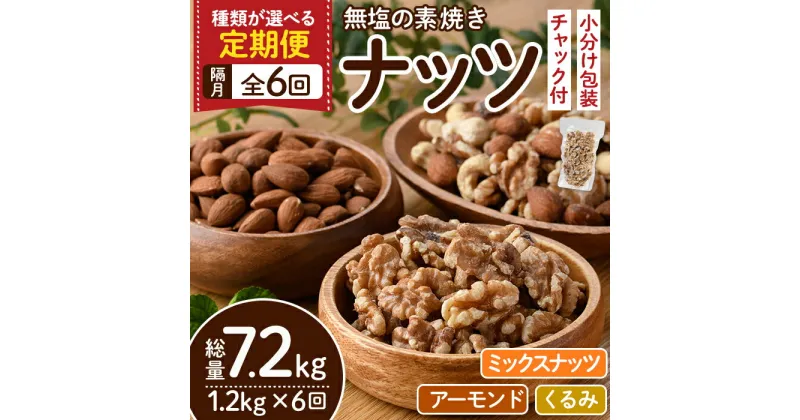 種類が選べる
定期便
隔月 全6回

無塩の素焼き
ナッツ

小分け包装
チャック付

総量 7.2kg
1.2kg × 6回

ミックスナッツ
アーモンド
くるみ